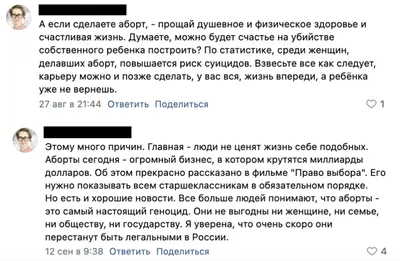 А если сделаете аборт, - прощай душевное и физическое здоровье и счастливая жизнь. Думаете, можно будет счастье на убийстве собственного ребенка построить? По статистике, среди женщин, делавших аборт, повышается риск суицидов. Взвесьте все как следует, карьеру можно и позже сделать, у вас вся, жизнь впереди, а ребёнка уже не вернешь.

27 авг в 21:44 Ответить Поделиться 1

Этому много причин. Главная - люди не ценят жизнь себе подобных. Аборты сегодня - огромный бизнес, в котором крутятся миллиарды долларов. Об этом прекрасно рассказано в фильме "Право выбора". Его нужно показывать всем старшеклассникам в обязательном порядке. Но есть и хорошие новости. Все больше людей понимают, что аборты - это самый настоящий геноцид. Они не выгодны ни женщине, ни семье, ни обществу, ни государству. Я уверена, что очень скоро они перестанут быть легальными в России.

12 сен в 9:38 Ответить Поделиться 4